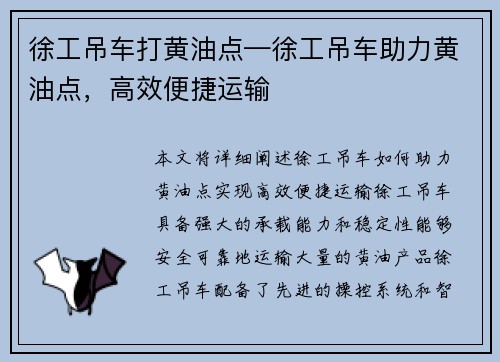 徐工吊车打黄油点—徐工吊车助力黄油点，高效便捷运输

本文将详细阐述徐工吊车如何助力黄油点实现高效便捷运输徐工吊车具备强大的承载能力和稳定性能够安全可靠地运输大量的黄油产品徐工吊车配备了先进的操控系统和智